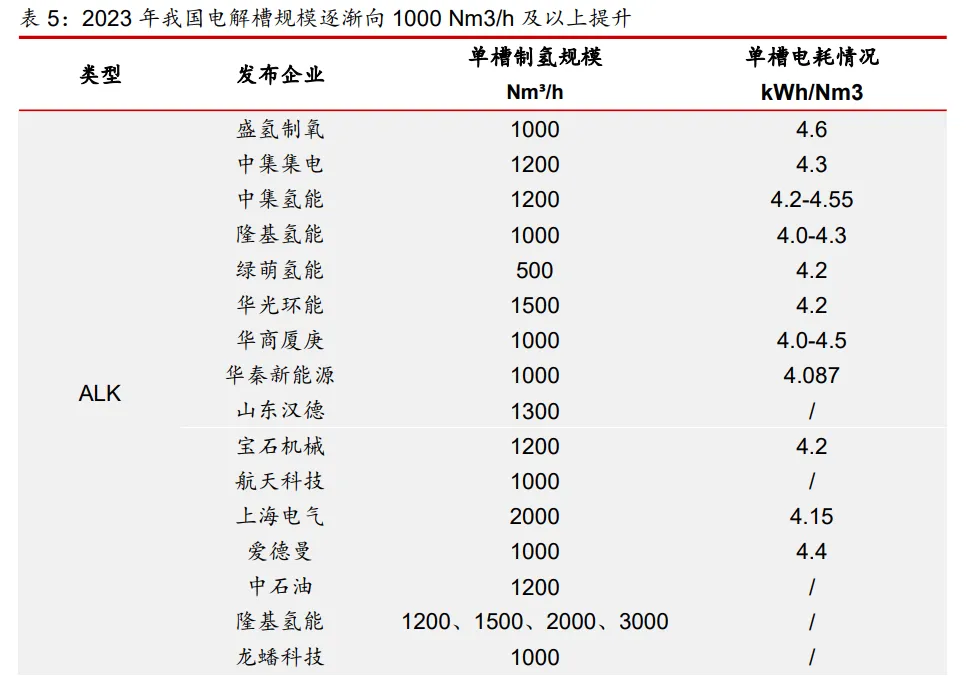 表 5：2023 年我国电解槽规模逐渐向 1000 Nm3/h 及以上提升

| 类型 | 发布企业 | 单槽制氢规模 Nm³/h | 单槽电耗情况 kWh/Nm3 |
|---|---|---|---|
| ALK | 盛氢制氧 | 1000 | 4.6 |
| | 中集集电 | 1200 | 4.3 |
| | 中集氢能 | 1200 | 4.2-4.55 |
| | 隆基氢能 | 1000 | 4.0-4.3 |
| | 绿萌氢能 | 500 | 4.2 |
| | 华光环能 | 1500 | 4.2 |
| | 华商厦庚 | 1000 | 4.0-4.5 |
| | 华秦新能源 | 1000 | 4.087 |
| | 山东汉德 | 1300 | / |
| | 宝石机械 | 1200 | 4.2 |
| | 航天科技 | 1000 | / |
| | 上海电气 | 2000 | 4.15 |
| | 爱德曼 | 1000 | 4.4 |
| | 中石油 | 1200 | / |
| | 隆基氢能 | 1200、1500、2000、3000 | / |
| | 龙蟠科技 | 1000 | / |